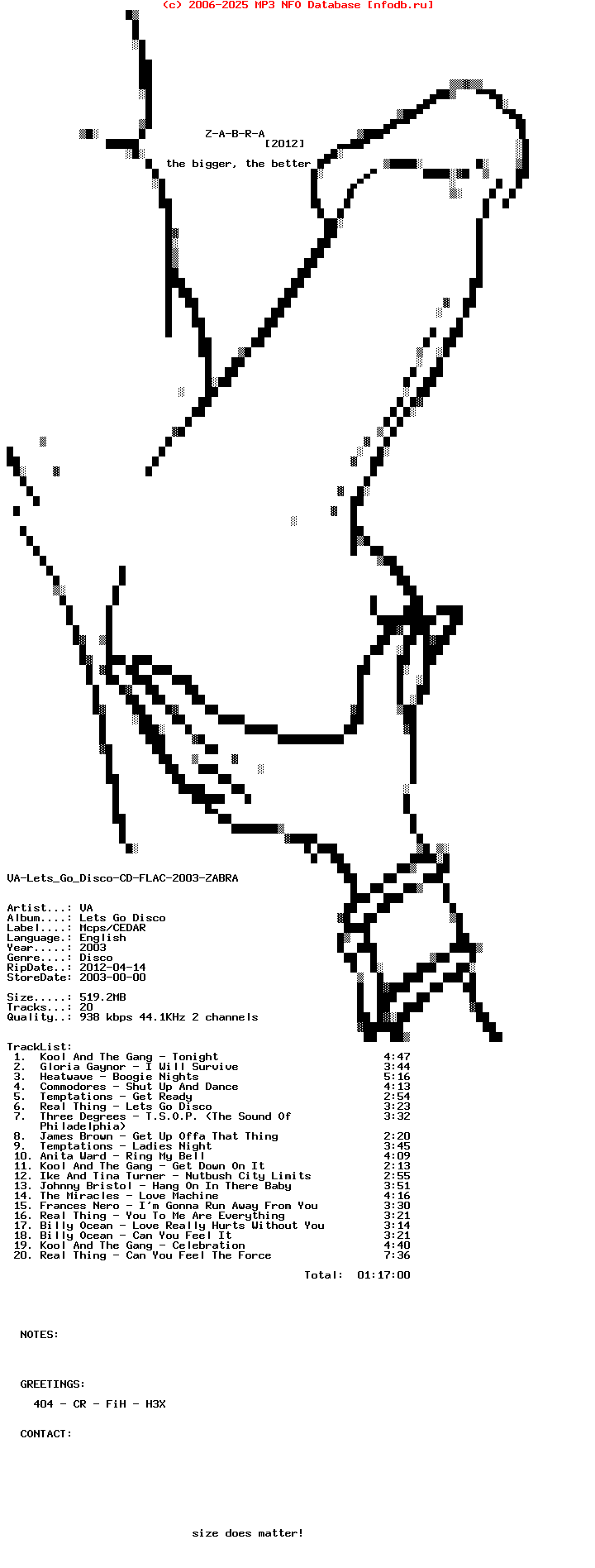 (c) 2006-2025 MP3 NFO Database [nfodb.ru]

Z-A-B-R-A
[2012]

the bigger, the better

VA-Lets_Go_Disco-CD-FLAC-2003-ZABRA

Artist...: VA
Album....: Lets Go Disco
Label....: Mcps/CEDAR
Language.: English
Year.....: 2003
Genre....: Disco
RipDate..: 2012-04-14
StoreDate: 2003-00-00

Size.....: 519.2MB
Tracks...: 20
Quality..: 938 kbps 44.1KHz 2 channels

TrackList:
1. Kool And The Gang - Tonight 4:47
2. Gloria Gaynor - I Will Survive 3:44
3. Heatwave - Boogie Nights 5:16
4. Commodores - Shut Up And Dance 4:13
5. Temptations - Get Ready 2:54
6. Real Thing - Lets Go Disco 3:23
7. Three Degrees - T.S.O.P. (The Sound Of Philadelphia) 3:32
8. James Brown - Get Up Offa That Thing 2:20
9. Temptations - Ladies Night 3:45
10. Anita Ward - Ring My Bell 4:09
11. Kool And The Gang - Get Down On It 2:13
12. Ike And Tina Turner - Nutbush City Limits 2:55
13. Johnny Bristol - Hang On In There Baby 3:51
14. The Miracles - Love Machine 4:16
15. Frances Nero - I'm Gonna Run Away From You 3:30
16. Real Thing - You To Me Are Everything 3:21
17. Billy Ocean - Love Really Hurts Without You 3:14
18. Billy Ocean - Can You Feel It 3:21
19. Kool And The Gang - Celebration 4:40
20. Real Thing - Can You Feel The Force 7:36

Total: 01:17:00

NOTES:

GREETINGS:

404 - CR - FiH - H3X

CONTACT:

size does matter!